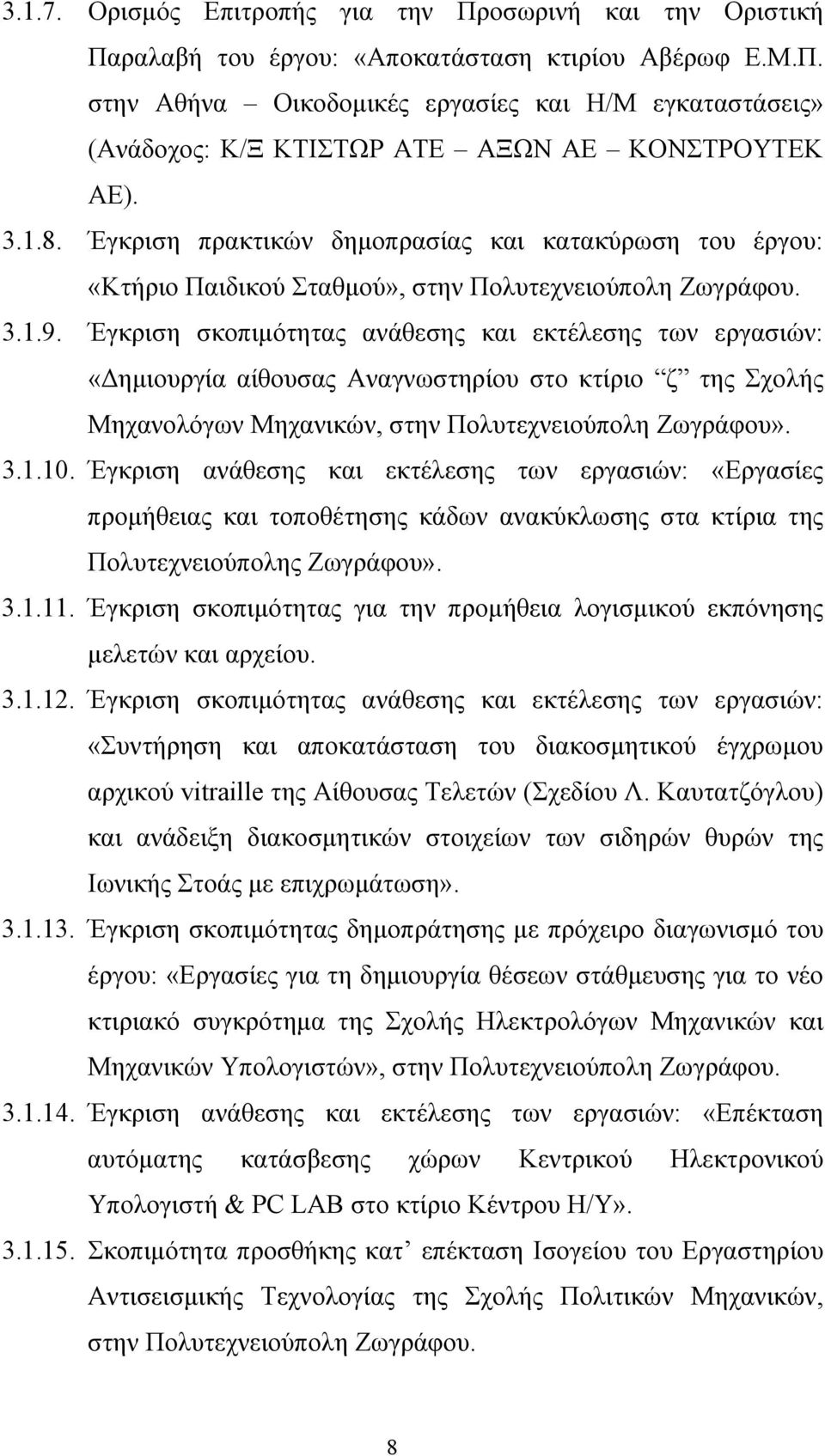 3.1.7. Ορισμός Επιτροπής για την Προσωρινή και την Οριστική Παραλαβή του έργου: «Αποκατάσταση κτιρίου Αβέρωφ Ε.Μ.Π. στην Αθήνα – Οικοδομικές εργασίες και Η/Μ εγκαταστάσεις» (Ανάδοχος: Κ/Ξ ΚΤΙΣΤΩΡ ΑΤΕ – ΑΞΩΝ ΑΕ – ΚΟΝΣΤΡΟΥΤΕΚ ΑΕ).

3.1.8. Έγκριση πρακτικών δημοπρασίας και κατακύρωση του έργου: «Κτήριο Παιδικού Σταθμού», στην Πολυτεχνειούπολη Ζωγράφου.

3.1.9. Έγκριση σκοπιμότητας ανάθεσης και εκτέλεσης των εργασιών: «Δημιουργία αίθουσας Αναγνωστηρίου στο κτίριο “ζ” της Σχολής Μηχανολόγων Μηχανικών, στην Πολυτεχνειούπολη Ζωγράφου».

3.1.10. Έγκριση ανάθεσης και εκτέλεσης των εργασιών: «Εργασίες προμήθειας και τοποθέτησης κάδων ανακύκλωσης στα κτίρια της Πολυτεχνειούπολης Ζωγράφου».

3.1.11. Έγκριση σκοπιμότητας για την προμήθεια λογισμικού εκπόνησης μελετών και αρχείου.

3.1.12. Έγκριση σκοπιμότητας ανάθεσης και εκτέλεσης των εργασιών: «Συντήρηση και αποκατάσταση του διακοσμητικού έγχρωμου αρχικού vitraille της Αίθουσας Τελετών (Σχεδίου Λ. Καυτατζόγλου) και ανάδειξη διακοσμητικών στοιχείων των σιδηρών θυρών της Ιωνικής Στοάς με επιχρωμάτωση».

3.1.13. Έγκριση σκοπιμότητας δημοπράτησης με πρόχειρο διαγωνισμό του έργου: «Εργασίες για τη δημιουργία θέσεων στάθμευσης για το νέο κτιριακό συγκρότημα της Σχολής Ηλεκτρολόγων Μηχανικών και Μηχανικών Υπολογιστών», στην Πολυτεχνειούπολη Ζωγράφου.

3.1.14. Έγκριση ανάθεσης και εκτέλεσης των εργασιών: «Επέκταση αυτόματης κατάσβεσης χώρων Κεντρικού Ηλεκτρονικού Υπολογιστή & PC LAB στο κτίριο Κέντρου Η/Υ».

3.1.15. Σκοπιμότητα προσθήκης κατ’ επέκταση Ισογείου του Εργαστηρίου Αντισεισμικής Τεχνολογίας της Σχολής Πολιτικών Μηχανικών, στην Πολυτεχνειούπολη Ζωγράφου.

8